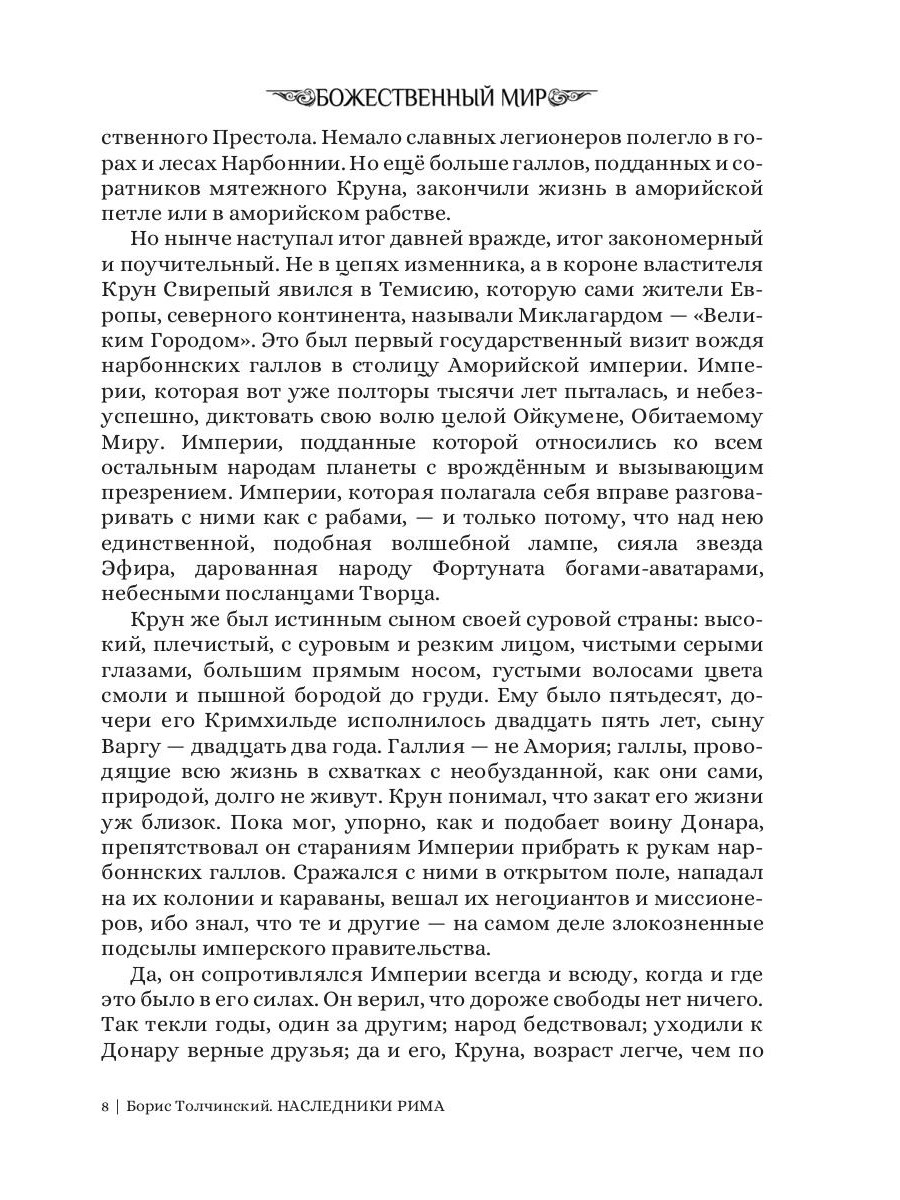 БОЖЕСТВЕННЫЙ МИР

ственного Престола. Немало славных легионеров полегло в горах и лесах Нарбоннии. Но ещё больше галлов, подданных и соратников мятежного Круна, закончили жизнь в аморийской петле или в аморийском рабстве.

Но нынче наступал итог давней вражде, итог закономерный и поучительный. Не в цепях изменника, а в короне властителя Крун Свирепый явился в Темисию, которую сами жители Европы, северного континента, называли Миклагардом — «Великим Городом». Это был первый государственный визит вождя нарбоннских галлов в столицу Аморийской империи. Империи, которая вот уже полторы тысячи лет пыталась, и небезуспешно, диктовать свою волю целой Ойкумене, Обитаемому Миру. Империи, подданные которой относились ко всем остальным народам планеты с врождённым и вызывающим презрением. Империи, которая полагала себя вправе разговаривать с ними как с рабами, — и только потому, что над нею единственной, подобная волшебной лампе, сияла звезда Эфира, дарованная народу Фортуната богами-аватарами, небесными посланцами Творца.

Крун же был истинным сыном своей суровой страны: высокий, плечистый, с суровым и резким лицом, чистыми серыми глазами, большим прямым носом, густыми волосами цвета смоли и пышной бородой до груди. Ему было пятьдесят, дочери его Кримхильде исполнилось двадцать пять лет, сыну Варгу — двадцать два года. Галлия — не Амория; галлы, проводящие всю жизнь в схватках с необузданной, как они сами, природой, долго не живут. Крун понимал, что закат его жизни уж близок. Пока мог, упорно, как и подобает воину Донара, препятствовал он стараниям Империи прибрать к рукам нарбоннских галлов. Сражался с ними в открытом поле, нападал на их колонии и караваны, вешал их негоциантов и миссионеров, ибо знал, что те и другие — на самом деле злокозненные подсылы имперского правительства.

Да, он сопротивлялся Империи всегда и всюду, когда и где это было в его силах. Он верил, что дороже свободы нет ничего. Так текли годы, один за другим; народ бедствовал; уходили к Донару верные друзья; да и его, Круна, возраст легче, чем по

8 | Борис Толчинский. НАСЛЕДНИКИ РИМА